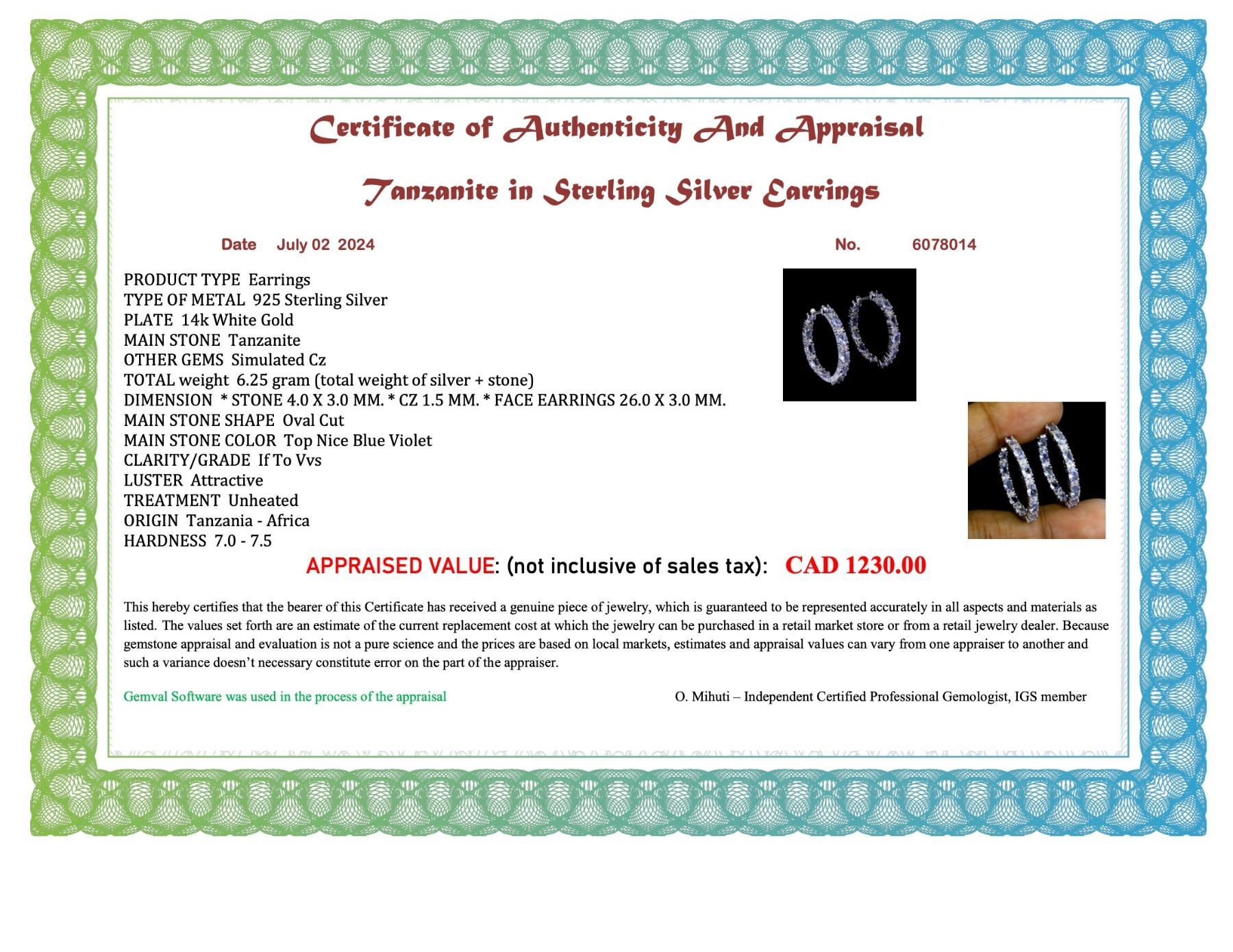 Certificate of Authenticity And Appraisal

Tanzanite in Sterling Silver Earrings

Date July 02 2024 No. 6078014

PRODUCT TYPE Earrings
TYPE OF METAL 925 Sterling Silver
PLATE 14k White Gold
MAIN STONE Tanzanite
OTHER GEMS Simulated Cz
TOTAL weight 6.25 gram (total weight of silver + stone)
DIMENSION * STONE 4.0 X 3.0 MM. * CZ 1.5 MM. * FACE EARRINGS 26.0 X 3.0 MM.
MAIN STONE SHAPE Oval Cut
MAIN STONE COLOR Top Nice Blue Violet
CLARITY/GRADE If To Vvs
LUSTER Attractive
TREATMENT Unheated
ORIGIN Tanzania - Africa
HARDNESS 7.0 - 7.5

APPRAISED VALUE: (not inclusive of sales tax): CAD 1230.00

This hereby certifies that the bearer of this Certificate has received a genuine piece of jewelry, which is guaranteed to be represented accurately in all aspects and materials as listed. The values set forth are an estimate of the current replacement cost at which the jewelry can be purchased in a retail market store or from a retail jewelry dealer. Because gemstone appraisal and evaluation is not a pure science and the prices are based on local markets, estimates and appraisal values can vary from one appraiser to another and such a variance doesn't necessary constitute error on the part of the appraiser.

Gemval Software was used in the process of the appraisal

O. Mihuti – Independent Certified Professional Gemologist, IGS member